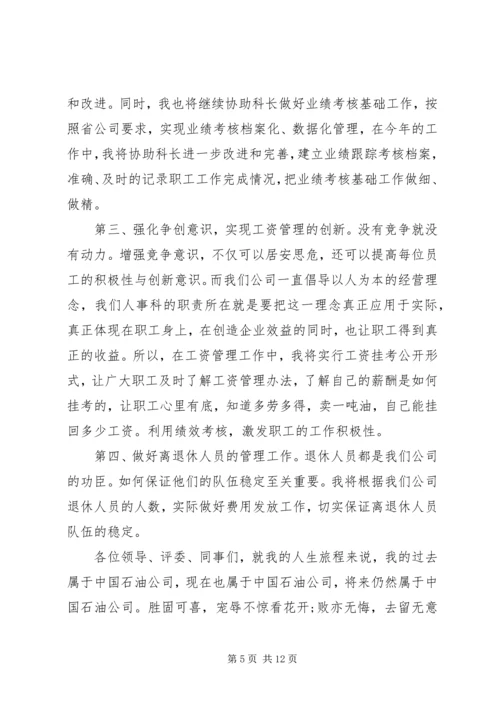 和改进。同时，我也将继续协助科长做好业绩考核基础工作，按照省公司要求，实现业绩考核档案化、数据化管理，在今年的工作中，我将协助科长进一步改进和完善，建立业绩跟踪考核档案，准确、及时的记录职工工作完成情况，把业绩考核基础工作做细、做精。

第三、强化争创意识，实现工资管理的创新。没有竞争就没有动力。增强竞争意识，不仅可以居安思危，还可以提高每位员工的积极性与创新意识。而我们公司一直倡导以人为本的经营理念，我们人事科的职责所在就是要把这一理念真正应用于实际，真正体现在职工身上，在创造企业效益的同时，也让职工得到真正的收益。所以，在工资管理工作中，我将实行工资挂考公开形式，让广大职工及时了解工资管理办法，了解自己的薪酬是如何挂考的，让职工心里有底，知道多劳多得，卖一吨油，自己能挂回多少工资。利用绩效考核，激发职工的工作积极性。

第四、做好离退休人员的管理工作。退休人员都是我们公司的功臣。如何保证他们的队伍稳定至关重要。我将根据我们公司退休人员的人数，实际做好费用发放工作，切实保证离退休人员队伍的稳定。

各位领导、评委、同事们，就我的人生旅程来说，我的过去属于中国石油公司，现在也属于中国石油公司，将来仍然属于中国石油公司。胜固可喜，宠辱不惊看花开;败亦无悔，去留无意

第 5 页 共 12 页